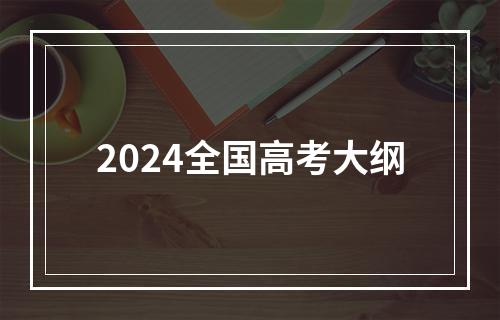 2024全国高考大纲